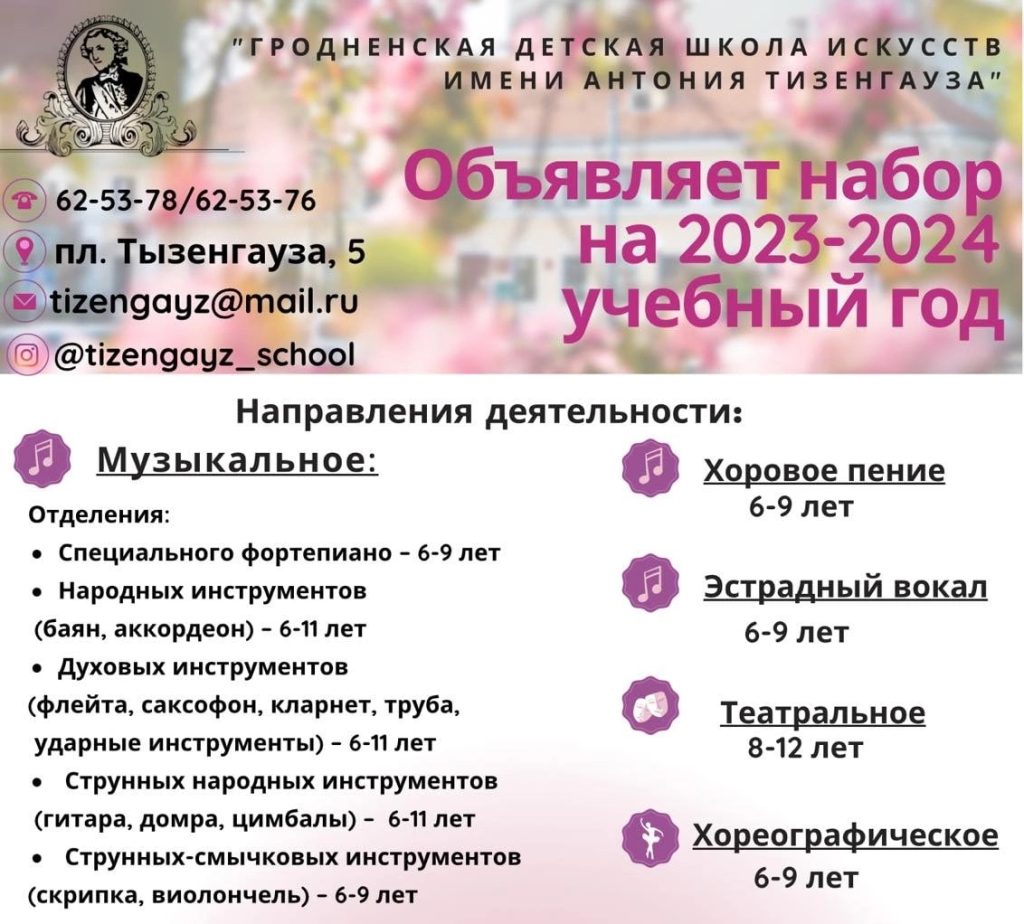 "ГРОДНЕНСКАЯ ДЕТСКАЯ ШКОЛА ИСКУССТВ ИМЕНИ АНТОНИЯ ТИЗЕНГАУЗА"

62-53-78/62-53-76
пл. Тызенгауза, 5
tizengayz@mail.ru
@tizengayz_school

Объявляет набор на 2023-2024 учебный год

Направления деятельности:

Музыкальное:

Отделения:
• Специального фортепиано - 6-9 лет
• Народных инструментов (баян, аккордеон) - 6-11 лет
• Духовых инструментов (флейта, саксофон, кларнет, труба, ударные инструменты) - 6-11 лет
• Струнных народных инструментов (гитара, домра, цимбалы) - 6-11 лет
• Струнных-смычковых инструментов (скрипка, виолончель) - 6-9 лет

Хоровое пение
6-9 лет

Эстрадный вокал
6-9 лет

Театральное
8-12 лет

Хореографическое
6-9 лет